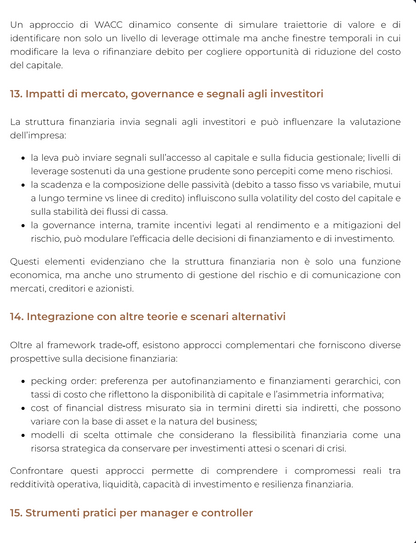 Un approccio di WACC dinamico consente di simulare traiettorie di valore e di identificare non solo un livello di leverage ottimale ma anche finestre temporali in cui modificare la leva o rifinanziare debito per cogliere opportunità di riduzione del costo del capitale.

13. Impatti di mercato, governance e segnali agli investitori

La struttura finanziaria invia segnali agli investitori e può influenzare la valutazione dell'impresa:

- la leva può inviare segnali sull'accesso al capitale e sulla fiducia gestionale; livelli di leverage sostenuti da una gestione prudente sono percepiti come meno rischiosi.
- la scadenza e la composizione delle passività (debito a tasso fisso vs variabile, mutui a lungo termine vs linee di credito) influiscono sulla volatility del costo del capitale e sulla stabilità dei flussi di cassa.
- la governance interna, tramite incentivi legati al rendimento e a mitigazioni del rischio, può modulare l'efficacia delle decisioni di finanziamento e di investimento.

Questi elementi evidenziano che la struttura finanziaria non è solo una funzione economica, ma anche uno strumento di gestione del rischio e di comunicazione con mercati, creditori e azionisti.

14. Integrazione con altre teorie e scenari alternativi

Oltre al framework trade-off, esistono approcci complementari che forniscono diverse prospettive sulla decisione finanziaria:

- pecking order: preferenza per autofinanziamento e finanziamenti gerarchici, con tassi di costo che riflettono la disponibilità di capitale e l'asimmetria informativa;
- cost of financial distress misurato sia in termini diretti sia indiretti, che possono variare con la base di asset e la natura del business;
- modelli di scelta ottimale che considerano la flessibilità finanziaria come una risorsa strategica da conservare per investimenti attesi o scenari di crisi.

Confrontare questi approcci permette di comprendere i compromessi reali tra redditività operativa, liquidità, capacità di investimento e resilienza finanziaria.

15. Strumenti pratici per manager e controller